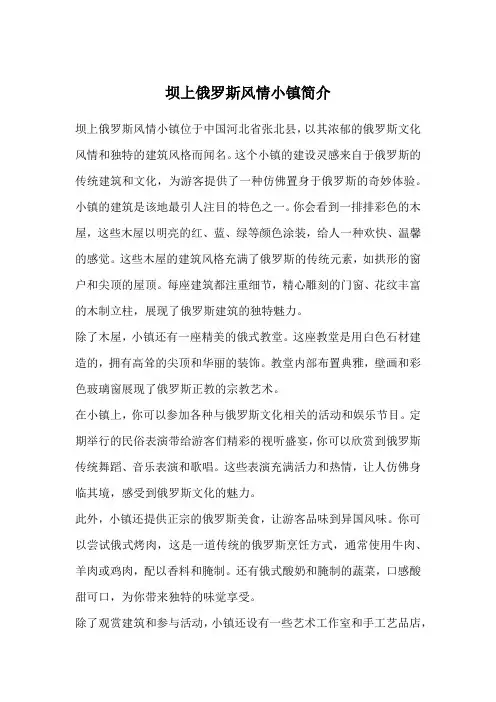 坝上俄罗斯风情小镇简介

坝上俄罗斯风情小镇位于中国河北省张北县，以其浓郁的俄罗斯文化风情和独特的建筑风格而闻名。这个小镇的建设灵感来自于俄罗斯的传统建筑和文化，为游客提供了一种仿佛置身于俄罗斯的奇妙体验。

小镇的建筑是该地最引人注目的特色之一。你会看到一排排彩色的木屋，这些木屋以明亮的红、蓝、绿等颜色涂装，给人一种欢快、温馨的感觉。这些木屋的建筑风格充满了俄罗斯的传统元素，如拱形的窗户和尖顶的屋顶。每座建筑都注重细节，精心雕刻的门窗、花纹丰富的木制立柱，展现了俄罗斯建筑的独特魅力。

除了木屋，小镇还有一座精美的俄式教堂。这座教堂是用白色石材建造的，拥有高耸的尖顶和华丽的装饰。教堂内部布置典雅，壁画和彩色玻璃窗展现了俄罗斯正教的宗教艺术。

在小镇上，你可以参加各种与俄罗斯文化相关的活动和娱乐节目。定期举行的民俗表演带给游客们精彩的视听盛宴，你可以欣赏到俄罗斯传统舞蹈、音乐表演和歌唱。这些表演充满活力和热情，让人仿佛身临其境，感受到俄罗斯文化的魅力。

此外，小镇还提供正宗的俄罗斯美食，让游客品味到异国风味。你可以尝试俄式烤肉，这是一道传统的俄罗斯烹饪方式，通常使用牛肉、羊肉或鸡肉，配以香料和腌制。还有俄式酸奶和腌制的蔬菜，口感酸甜可口，为你带来独特的味觉享受。

除了观赏建筑和参与活动，小镇还设有一些艺术工作室和手工艺品店，